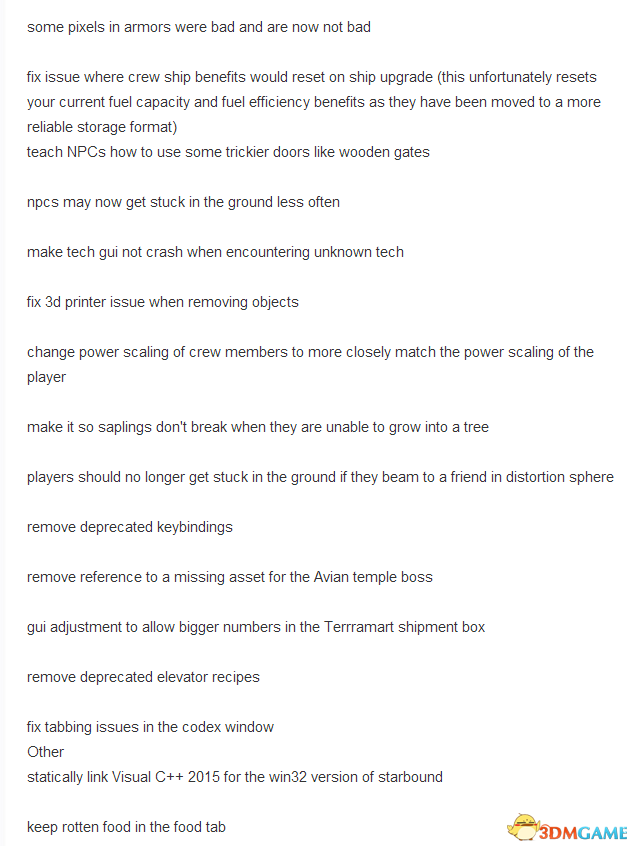 some pixels in armors were bad and are now not bad

fix issue where crew ship benefits would reset on ship upgrade (this unfortunately resets your current fuel capacity and fuel efficiency benefits as they have been moved to a more reliable storage format)
teach NPCs how to use some trickier doors like wooden gates

npcs may now get stuck in the ground less often

make tech gui not crash when encountering unknown tech

fix 3d printer issue when removing objects

change power scaling of crew members to more closely match the power scaling of the player

make it so saplings don't break when they are unable to grow into a tree

players should no longer get stuck in the ground if they beam to a friend in distortion sphere

remove deprecated keybindings

remove reference to a missing asset for the Avian temple boss

gui adjustment to allow bigger numbers in the Terrramart shipment box

remove deprecated elevator recipes

fix tabbing issues in the codex window
Other
statically link Visual C++ 2015 for the win32 version of starbound

keep rotten food in the food tab

3DMGAME